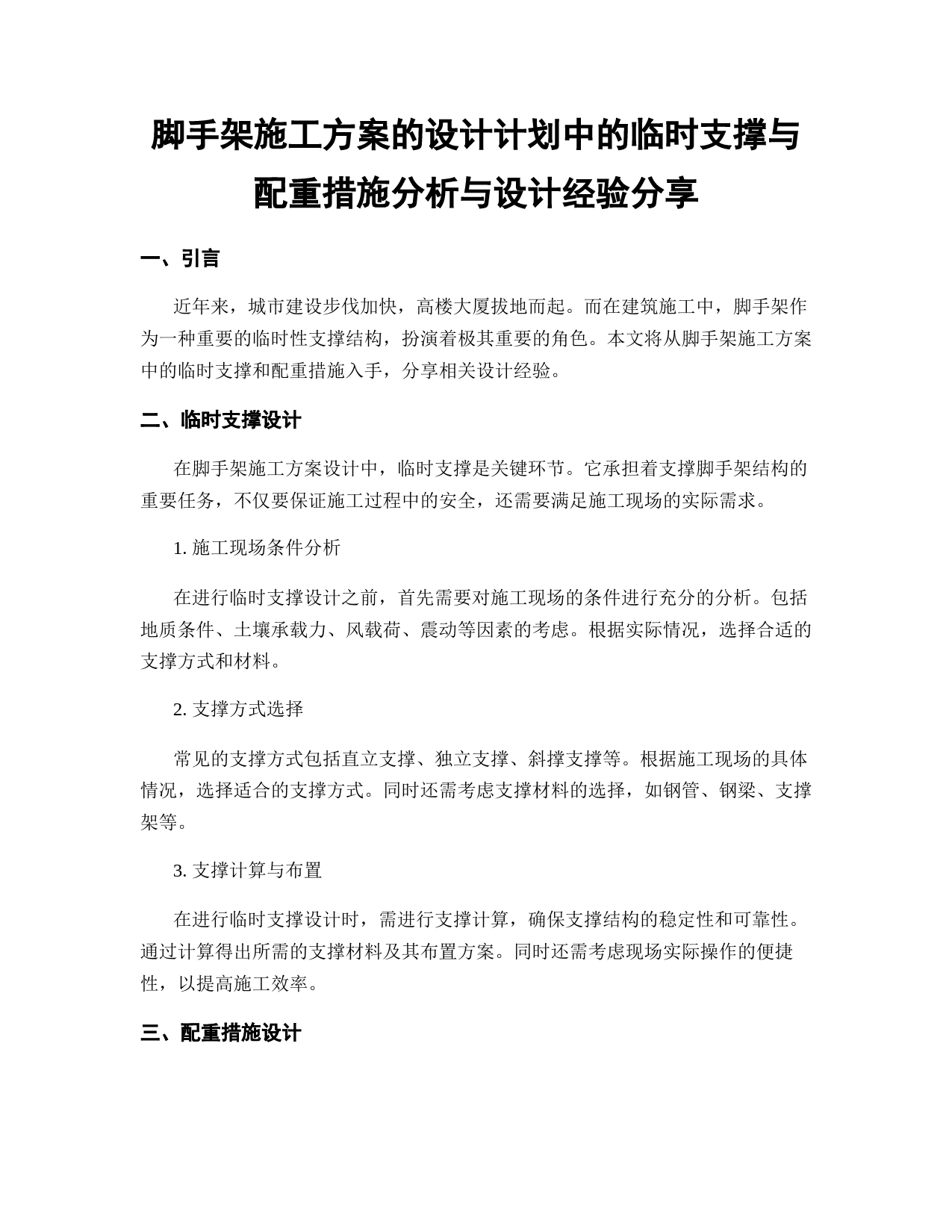 脚手架施工方案的设计计划中的临时支撑与配重措施分析与设计经验分享

一、引言

近年来，城市建设步伐加快，高楼大厦拔地而起。而在建筑施工中，脚手架作为一种重要的临时性支撑结构，扮演着极其重要的角色。本文将从脚手架施工方案中的临时支撑和配重措施入手，分享相关设计经验。

二、临时支撑设计

在脚手架施工方案设计中，临时支撑是关键环节。它承担着支撑脚手架结构的重要任务，不仅要保证施工过程中的安全，还需要满足施工现场的实际需求。

1. 施工现场条件分析

在进行临时支撑设计之前，首先需要对施工现场的条件进行充分的分析。包括地质条件、土壤承载力、风载荷、震动等因素的考虑。根据实际情况，选择合适的支撑方式和材料。

2. 支撑方式选择

常见的支撑方式包括直立支撑、独立支撑、斜撑支撑等。根据施工现场的具体情况，选择适合的支撑方式。同时还需考虑支撑材料的选择，如钢管、钢梁、支撑架等。

3. 支撑计算与布置

在进行临时支撑设计时，需进行支撑计算，确保支撑结构的稳定性和可靠性。通过计算得出所需的支撑材料及其布置方案。同时还需考虑现场实际操作的便捷性，以提高施工效率。

三、配重措施设计